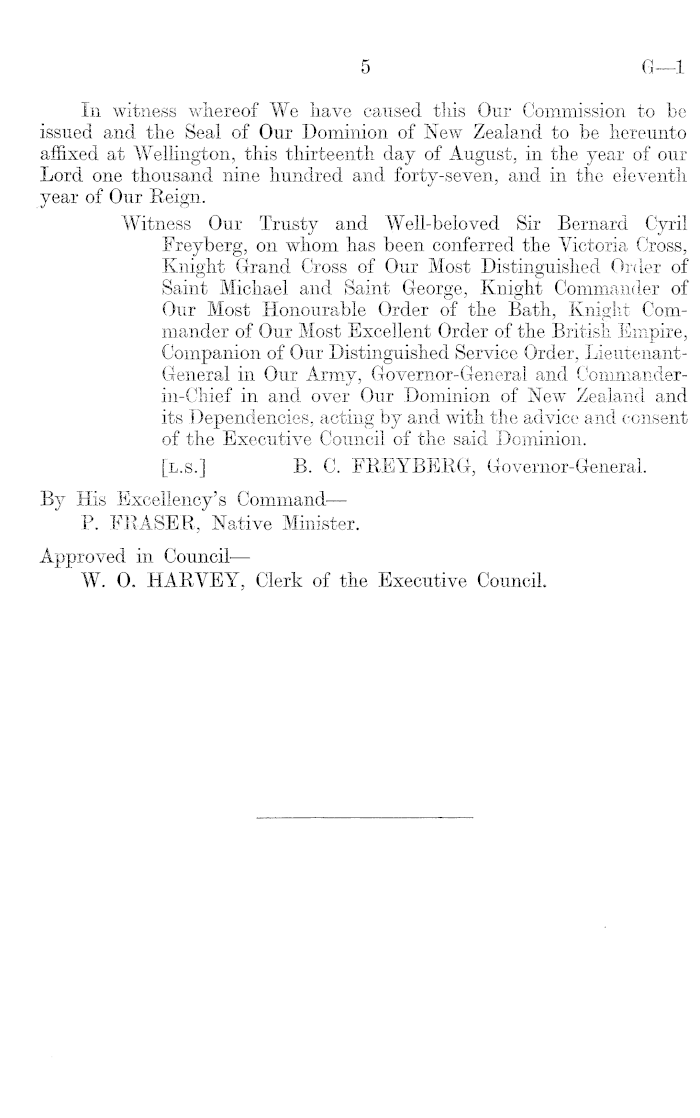 5 G—1

In witness whereof We have caused this Our Commission to be issued and the Seal of Our Dominion of New Zealand to be hereunto affixed at Wellington, this thirteenth day of August, in the year of our Lord one thousand nine hundred and forty-seven, and in the eleventh year of Our Reign.

Witness Our Trusty and Well-beloved Sir Bernard Cyril Freyberg, on whom has been conferred the Victoria Cross, Knight Grand Cross of Our Most Distinguished Order of Saint Michael and Saint George, Knight Commander of Our Most Honourable Order of the Bath, Knight Commander of Our Most Excellent Order of the British Empire, Companion of Our Distinguished Service Order, Lieutenant-General in Our Army, Governor-General and Commander-in-Chief in and over Our Dominion of New Zealand and its Dependencies, acting by and with the advice and consent of the Executive Council of the said Dominion.

[L.S.] B. C. FREYBERG, Governor-General.

By His Excellency's Command—
P. FRASER, Native Minister.

Approved in Council—
W. O. HARVEY, Clerk of the Executive Council.